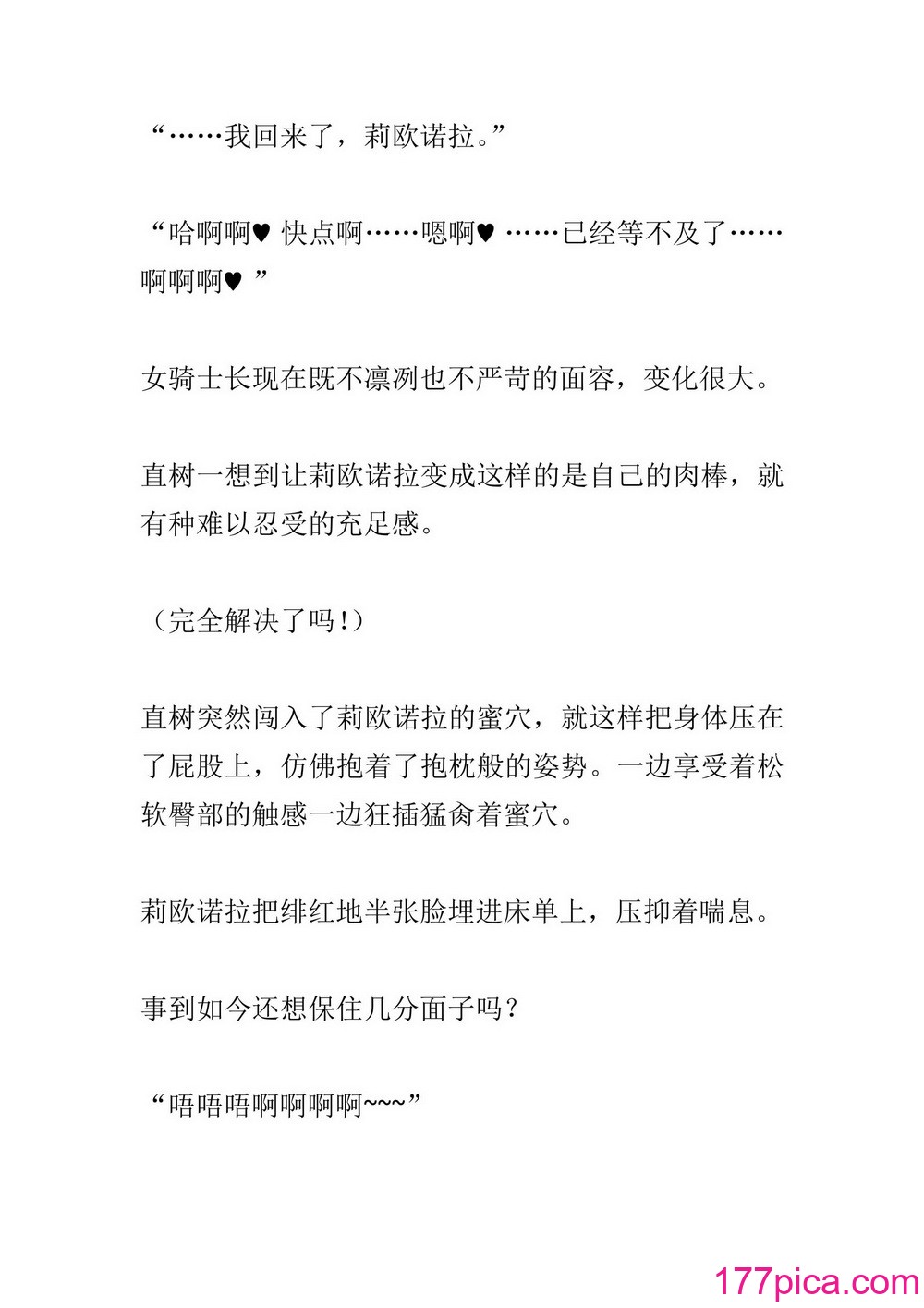 “……我回来了，莉欧诺拉。”

“哈啊啊♥ 快点啊……嗯啊♥ ……已经等不及了……啊啊啊♥ ”

女骑士长现在既不凛冽也不严苛的面容，变化很大。

直树一想到让莉欧诺拉变成这样的是自己的肉棒，就有种难以忍受的充足感。

（完全解决了吗！）

直树突然闯入了莉欧诺拉的蜜穴，就这样把身体压在了屁股上，仿佛抱着了抱枕般的姿势。一边享受着松软臀部的触感一边狂插猛肏着蜜穴。

莉欧诺拉把绯红地半张脸埋进床单上，压抑着喘息。

事到如今还想保住几分面子吗？

“唔唔唔啊啊啊啊~~~”

177pica.com